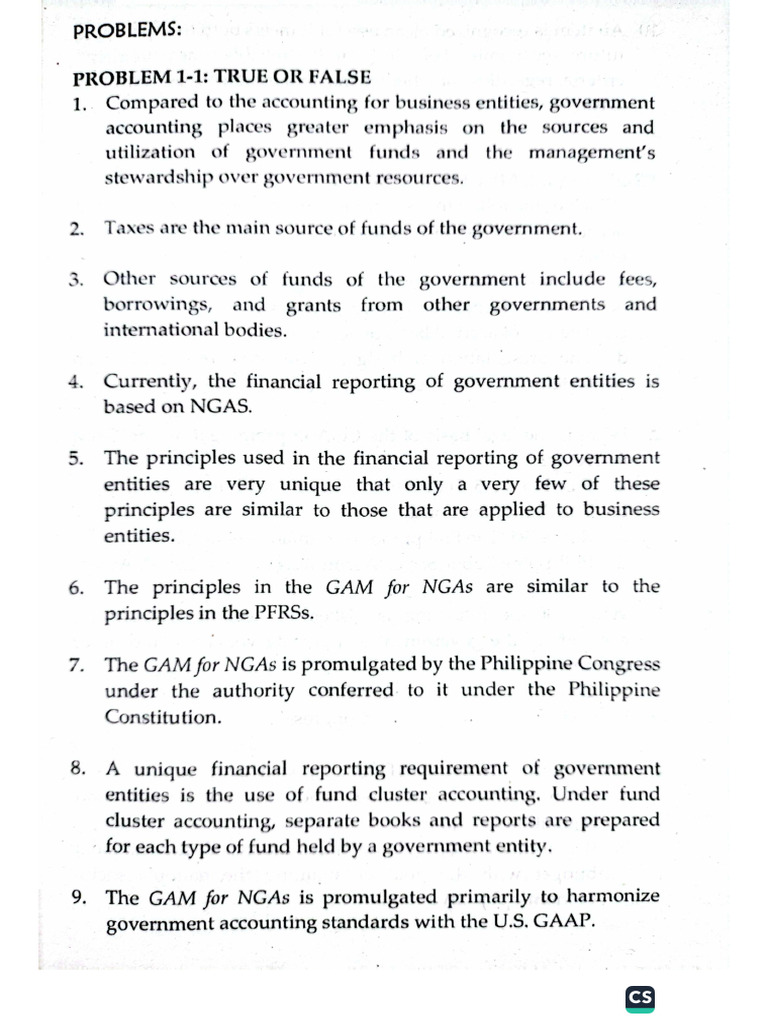 PROBLEMS:

PROBLEM 1-1: TRUE OR FALSE
1. Compared to the accounting for business entities, government accounting places greater emphasis on the sources and utilization of government funds and the management's stewardship over government resources.

2. Taxes are the main source of funds of the government.

3. Other sources of funds of the government include fees, borrowings, and grants from other governments and international bodies.

4. Currently, the financial reporting of government entities is based on NGAS.

5. The principles used in the financial reporting of government entities are very unique that only a very few of these principles are similar to those that are applied to business entities.

6. The principles in the GAM for NGAs are similar to the principles in the PFRSs.

7. The GAM for NGAs is promulgated by the Philippine Congress under the authority conferred to it under the Philippine Constitution.

8. A unique financial reporting requirement of government entities is the use of fund cluster accounting. Under fund cluster accounting, separate books and reports are prepared for each type of fund held by a government entity.

9. The GAM for NGAs is promulgated primarily to harmonize government accounting standards with the U.S. GAAP.

CS